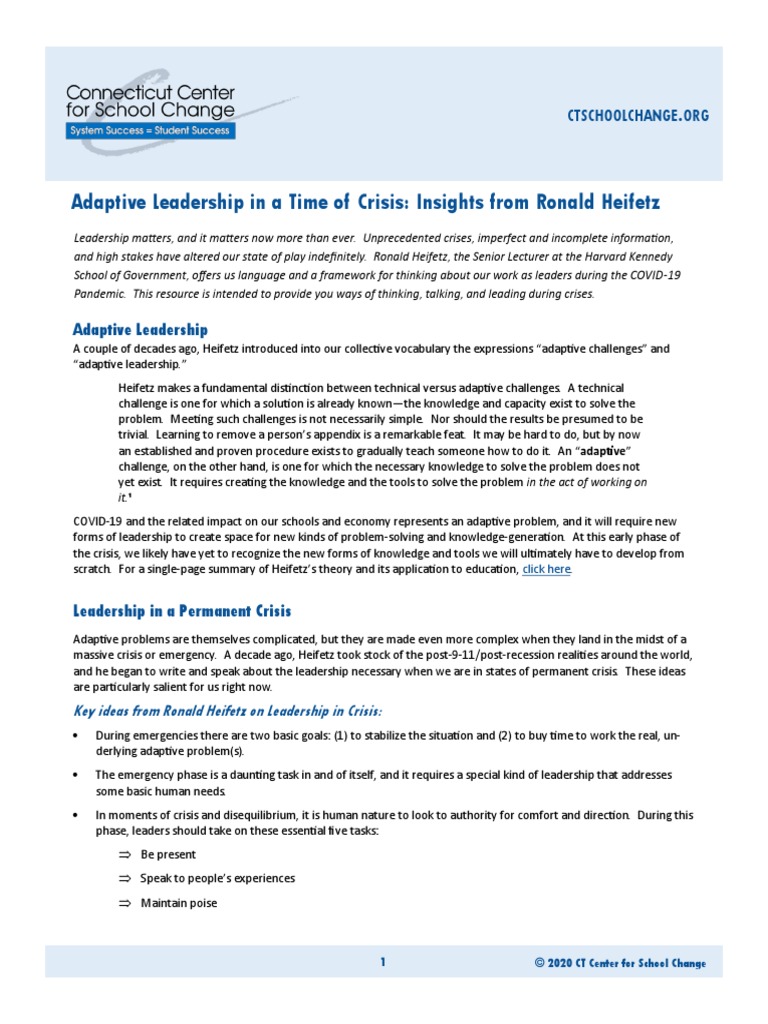 Connecticut Center for School Change
System Success = Student Success

CTSCHOOLCHANGE.ORG

Adaptive Leadership in a Time of Crisis: Insights from Ronald Heifetz

Leadership matters, and it matters now more than ever. Unprecedented crises, imperfect and incomplete information, and high stakes have altered our state of play indefinitely. Ronald Heifetz, the Senior Lecturer at the Harvard Kennedy School of Government, offers us language and a framework for thinking about our work as leaders during the COVID-19 Pandemic. This resource is intended to provide you ways of thinking, talking, and leading during crises.

Adaptive Leadership

A couple of decades ago, Heifetz introduced into our collective vocabulary the expressions "adaptive challenges" and "adaptive leadership."

Heifetz makes a fundamental distinction between technical versus adaptive challenges. A technical challenge is one for which a solution is already known—the knowledge and capacity exist to solve the problem. Meeting such challenges is not necessarily simple. Nor should the results be presumed to be trivial. Learning to remove a person's appendix is a remarkable feat. It may be hard to do, but by now an established and proven procedure exists to gradually teach someone how to do it. An "adaptive" challenge, on the other hand, is one for which the necessary knowledge to solve the problem does not yet exist. It requires creating the knowledge and the tools to solve the problem in the act of working on it.¹

COVID-19 and the related impact on our schools and economy represents an adaptive problem, and it will require new forms of leadership to create space for new kinds of problem-solving and knowledge-generation. At this early phase of the crisis, we likely have yet to recognize the new forms of knowledge and tools we will ultimately have to develop from scratch. For a single-page summary of Heifetz's theory and its application to education, click here.

Leadership in a Permanent Crisis

Adaptive problems are themselves complicated, but they are made even more complex when they land in the midst of a massive crisis or emergency. A decade ago, Heifetz took stock of the post-9-11/post-recession realities around the world, and he began to write and speak about the leadership necessary when we are in states of permanent crisis. These ideas are particularly salient for us right now.

Key ideas from Ronald Heifetz on Leadership in Crisis:

• During emergencies there are two basic goals: (1) to stabilize the situation and (2) to buy time to work the real, underlying adaptive problem(s).

• The emergency phase is a daunting task in and of itself, and it requires a special kind of leadership that addresses some basic human needs.

• In moments of crisis and disequilibrium, it is human nature to look to authority for comfort and direction. During this phase, leaders should take on these essential five tasks:

⇒ Be present

⇒ Speak to people's experiences

⇒ Maintain poise

1

© 2020 CT Center for School Change